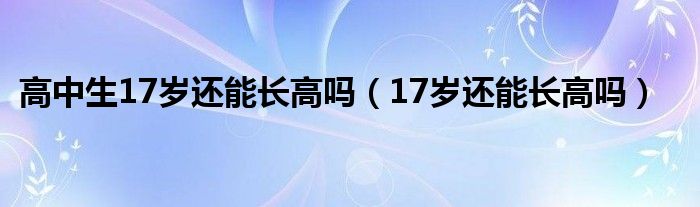 高中生17岁还能长高吗（17岁还能长高吗）